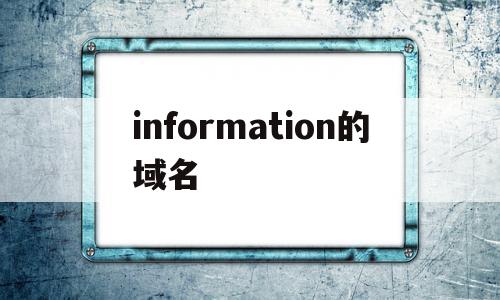 information的域名